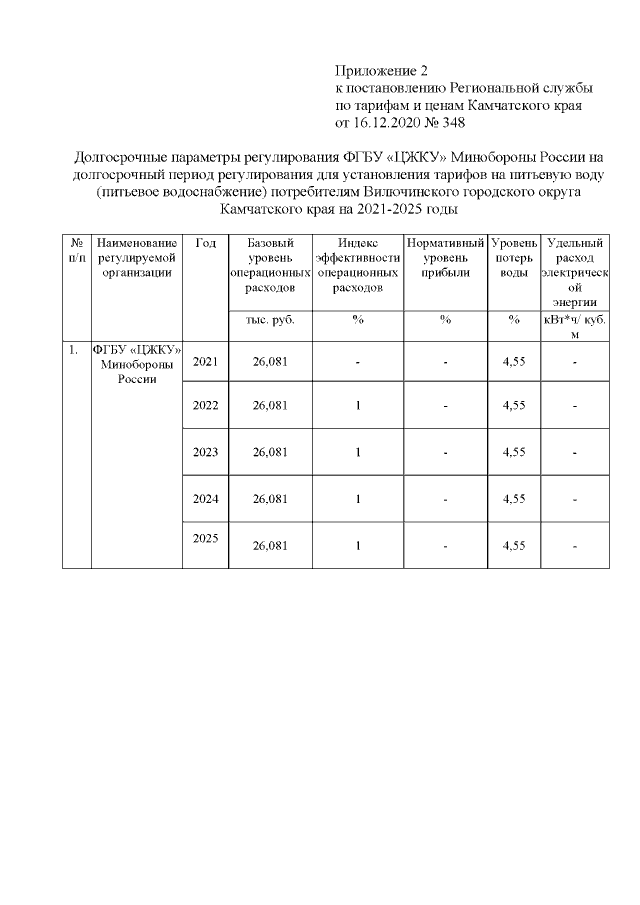 Приложение 2
к постановлению Региональной службы по тарифам и ценам Камчатского края от 16.12.2020 № 348

Долгосрочные параметры регулирования ФГБУ «ЦЖКУ» Минобороны России на долгосрочный период регулирования для установления тарифов на питьевую воду (питьевое водоснабжение) потребителям Вилючинского городского округа Камчатского края на 2021-2025 годы

| № п/п | Наименование регулируемой организации | Год | Базовый уровень операционных расходов | Индекс эффективности операционных расходов | Нормативный уровень прибыли | Уровень потерь воды | Удельный расход электрической энергии |
|---|---|---|---|---|---|---|---|
| | | | тыс. руб. | % | % | % | кВт*ч/ куб. м |
| 1. | ФГБУ «ЦЖКУ» Минобороны России | 2021 | 26,081 | - | - | 4,55 | - |
| | | 2022 | 26,081 | 1 | - | 4,55 | - |
| | | 2023 | 26,081 | 1 | - | 4,55 | - |
| | | 2024 | 26,081 | 1 | - | 4,55 | - |
| | | 2025 | 26,081 | 1 | - | 4,55 | - |